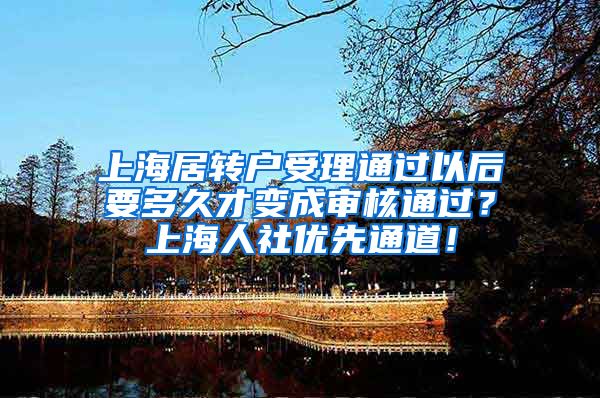 上海居转户受理通过以后要多久才变成审核通过？上海人社优先通道！